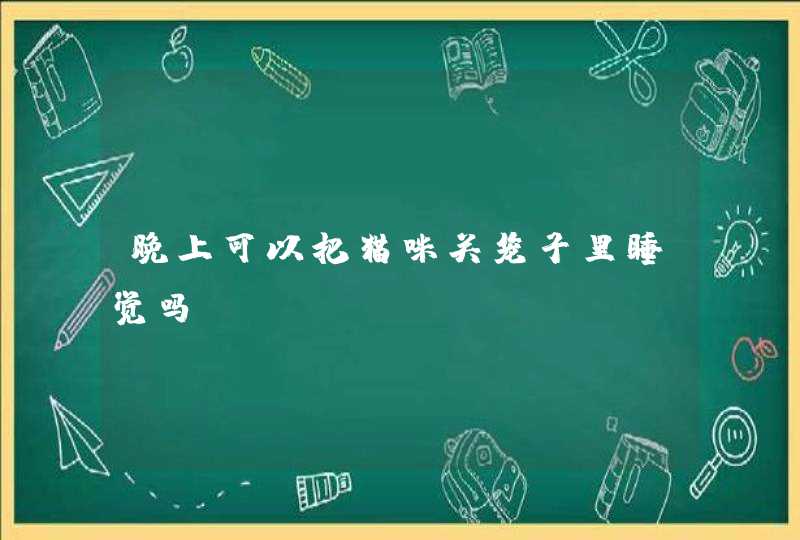 晚上可以把猫咪关笼子里睡觉吗